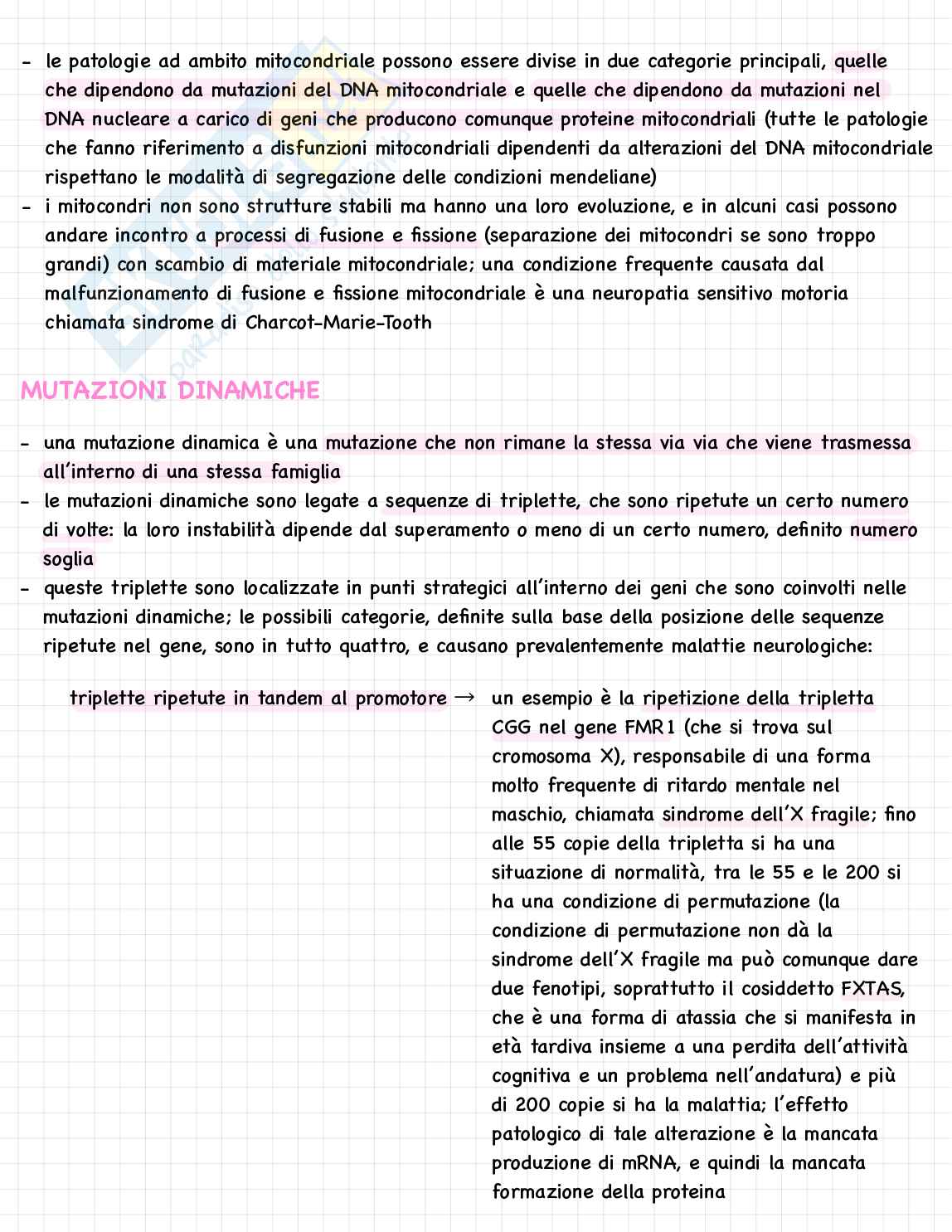 - le patologie ad ambito mitocondriale possono essere divise in due categorie principali, quelle che dipendono da mutazioni del DNA mitocondriale e quelle che dipendono da mutazioni nel DNA nucleare a carico di geni che producono comunque proteine mitocondriali (tutte le patologie che fanno riferimento a disfunzioni mitocondriali dipendenti da alterazioni del DNA mitocondriale rispettano le modalità di segregazione delle condizioni mendeliane)
- i mitocondri non sono strutture stabili ma hanno una loro evoluzione, e in alcuni casi possono andare incontro a processi di fusione e fissione (separazione dei mitocondri se sono troppo grandi) con scambio di materiale mitocondriale; una condizione frequente causata dal malfunzionamento di fusione e fissione mitocondriale è una neuropatia sensitivo motoria chiamata sindrome di Charcot-Marie-Tooth

MUTAZIONI DINAMICHE

- una mutazione dinamica è una mutazione che non rimane la stessa via via che viene trasmessa all'interno di una stessa famiglia
- le mutazioni dinamiche sono legate a sequenze di triplette, che sono ripetute un certo numero di volte: la loro instabilità dipende dal superamento o meno di un certo numero, definito numero soglia
- queste triplette sono localizzate in punti strategici all'interno dei geni che sono coinvolti nelle mutazioni dinamiche; le possibili categorie, definite sulla base della posizione delle sequenze ripetute nel gene, sono in tutto quattro, e causano prevalentemente malattie neurologiche:

triplette ripetute in tandem al promotore → un esempio è la ripetizione della tripletta CGG nel gene FMR1 (che si trova sul cromosoma X), responsabile di una forma molto frequente di ritardo mentale nel maschio, chiamata sindrome dell'X fragile; fino alle 55 copie della tripletta si ha una situazione di normalità, tra le 55 e le 200 si ha una condizione di permutazione (la condizione di permutazione non dà la sindrome dell'X fragile ma può comunque dare due fenotipi, soprattutto il cosiddetto FXTAS, che è una forma di atassia che si manifesta in età tardiva insieme a una perdita dell'attività cognitiva e un problema nell'andatura) e più di 200 copie si ha la malattia; l'effetto patologico di tale alterazione è la mancata produzione di mRNA, e quindi la mancata formazione della proteina